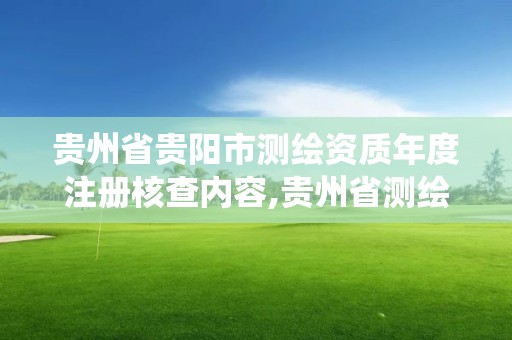 贵州省贵阳市测绘资质年度注册核查内容,贵州省测绘